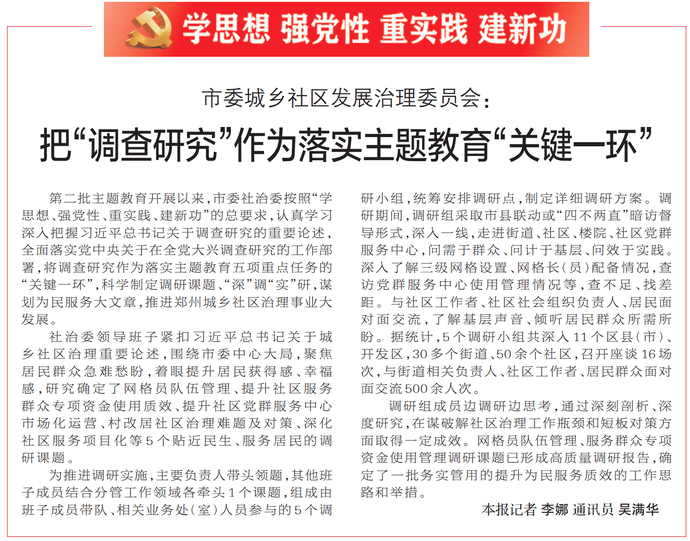 学思想 强党性 重实践 建新功

市委城乡社区发展治理委员会：

把“调查研究”作为落实主题教育“关键一环”

第二批主题教育开展以来，市委社治委按照“学思想、强党性、重实践、建新功”的总要求，认真学习深入把握习近平总书记关于调查研究的重要论述，全面落实党中央关于在全党大兴调查研究的工作部署，将调查研究作为落实主题教育五项重点任务的“关键一环”，科学制定调研课题、“深”调“实”研，谋划为民服务大文章，推进郑州城乡社区治理事业大发展。

社治委领导班子紧扣习近平总书记关于城乡社区治理重要论述，围绕市委中心大局，聚焦居民群众急难愁盼，着眼提升居民获得感、幸福感，研究确定了网格员队伍管理、提升社区服务群众专项资金使用质效、提升社区党群服务中心市场化运营、村改居社区治理难题及对策、深化社区服务项目化等5个贴近民生、服务居民的调研课题。

为推进调研实施，主要负责人带头领题，其他班子成员结合分管工作领域各牵头1个课题，组成由班子成员带队、相关业务处（室）人员参与的5个调研小组，统筹安排调研点，制定详细调研方案。调研期间，调研组采取市县联动或“四不两直”暗访督导形式，深入一线，走进街道、社区、楼院、社区党群服务中心，问需于群众、问计于基层、问效于实践。深入了解三级网格设置、网格长（员）配备情况，查访党群服务中心使用管理情况等，查不足、找差距。与社区工作者、社区社会组织负责人、居民面对面交流，了解基层声音、倾听居民群众所需所盼。据统计，5个调研小组共深入11个区县（市）、开发区，30多个街道、50余个社区，召开座谈16场次，与街道相关负责人、社区工作者、居民群众面对面交流500余人次。

调研组成员边调研边思考，通过深刻剖析、深度研究，在谋破解社区治理工作瓶颈和短板对策方面取得一定成效。网格员队伍管理、服务群众专项资金使用管理调研课题已形成高质量调研报告，确定了一批务实管用的提升为民服务质效的工作思路和举措。

本报记者 李娜 通讯员 吴满华